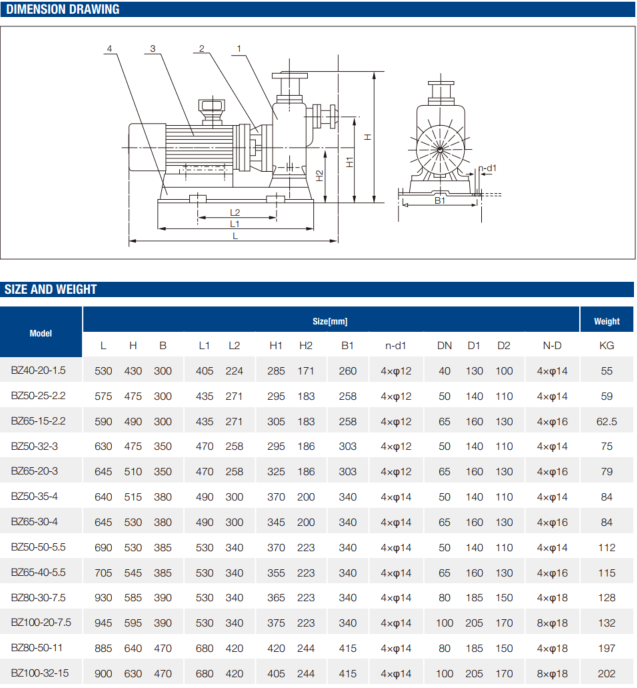 DIMENSION DRAWING

4 3 2 1

H H1 H2 L2 L1 L

n-d1 B1

SIZE AND WEIGHT

| Model | Size[mm] | | | | | | | | | | | | | Weight |
|---|---|---|---|---|---|---|---|---|---|---|---|---|---|---|
| | L | H | B | L1 | L2 | H1 | H2 | B1 | n-d1 | DN | D1 | D2 | N-D | KG |
| BZ40-20-1.5 | 530 | 430 | 300 | 405 | 224 | 285 | 171 | 260 | 4×φ12 | 40 | 130 | 100 | 4×φ14 | 55 |
| BZ50-25-2.2 | 575 | 475 | 300 | 435 | 271 | 295 | 183 | 258 | 4×φ12 | 50 | 140 | 110 | 4×φ14 | 59 |
| BZ65-15-2.2 | 590 | 490 | 300 | 435 | 271 | 305 | 183 | 258 | 4×φ12 | 65 | 160 | 130 | 4×φ16 | 62.5 |
| BZ50-32-3 | 630 | 475 | 350 | 470 | 258 | 295 | 186 | 303 | 4×φ12 | 50 | 140 | 110 | 4×φ14 | 75 |
| BZ65-20-3 | 645 | 510 | 350 | 470 | 258 | 325 | 186 | 303 | 4×φ12 | 65 | 160 | 130 | 4×φ16 | 79 |
| BZ50-35-4 | 640 | 515 | 380 | 490 | 300 | 370 | 200 | 340 | 4×φ14 | 50 | 140 | 110 | 4×φ14 | 84 |
| BZ65-30-4 | 645 | 530 | 380 | 490 | 300 | 345 | 200 | 340 | 4×φ14 | 65 | 160 | 130 | 4×φ16 | 84 |
| BZ50-50-5.5 | 690 | 530 | 385 | 530 | 340 | 370 | 223 | 340 | 4×φ14 | 50 | 140 | 110 | 4×φ14 | 112 |
| BZ65-40-5.5 | 705 | 545 | 385 | 530 | 340 | 355 | 223 | 340 | 4×φ14 | 65 | 160 | 130 | 4×φ16 | 115 |
| BZ80-30-7.5 | 930 | 585 | 390 | 530 | 340 | 365 | 223 | 340 | 4×φ14 | 80 | 185 | 150 | 4×φ18 | 128 |
| BZ100-20-7.5 | 945 | 595 | 390 | 530 | 340 | 375 | 223 | 340 | 4×φ14 | 100 | 205 | 170 | 8×φ18 | 132 |
| BZ80-50-11 | 885 | 640 | 470 | 680 | 420 | 420 | 244 | 415 | 4×φ14 | 80 | 185 | 150 | 4×φ18 | 197 |
| BZ100-32-15 | 900 | 630 | 470 | 680 | 420 | 405 | 244 | 415 | 4×φ14 | 100 | 205 | 170 | 8×φ18 | 202 |